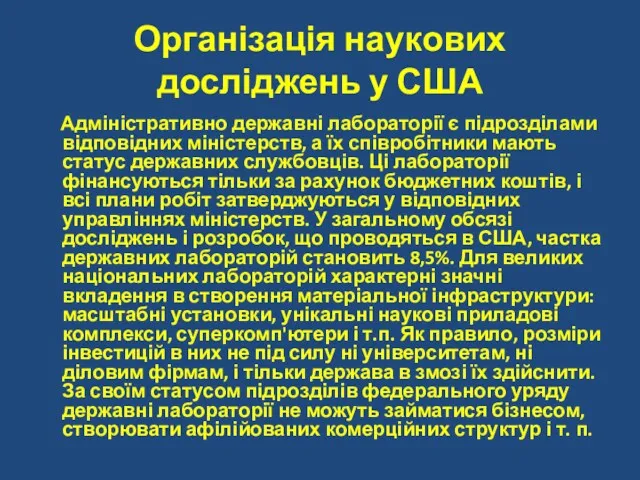 Організація наукових досліджень у США

Адміністративно державні лабораторії є підрозділами відповідних міністерств, а їх співробітники мають статус державних службовців. Ці лабораторії фінансуються тільки за рахунок бюджетних коштів, і всі плани робіт затверджуються у відповідних управліннях міністерств. У загальному обсязі досліджень і розробок, що проводяться в США, частка державних лабораторій становить 8,5%. Для великих національних лабораторій характерні значні вкладення в створення матеріальної інфраструктури: масштабні установки, унікальні наукові приладові комплекси, суперкомп'ютери і т.п. Як правило, розміри інвестицій в них не під силу ні університетам, ні діловим фірмам, і тільки держава в змозі їх здійснити. За своїм статусом підрозділів федерального уряду державні лабораторії не можуть займатися бізнесом, створювати афілійованих комерційних структур і т. п.